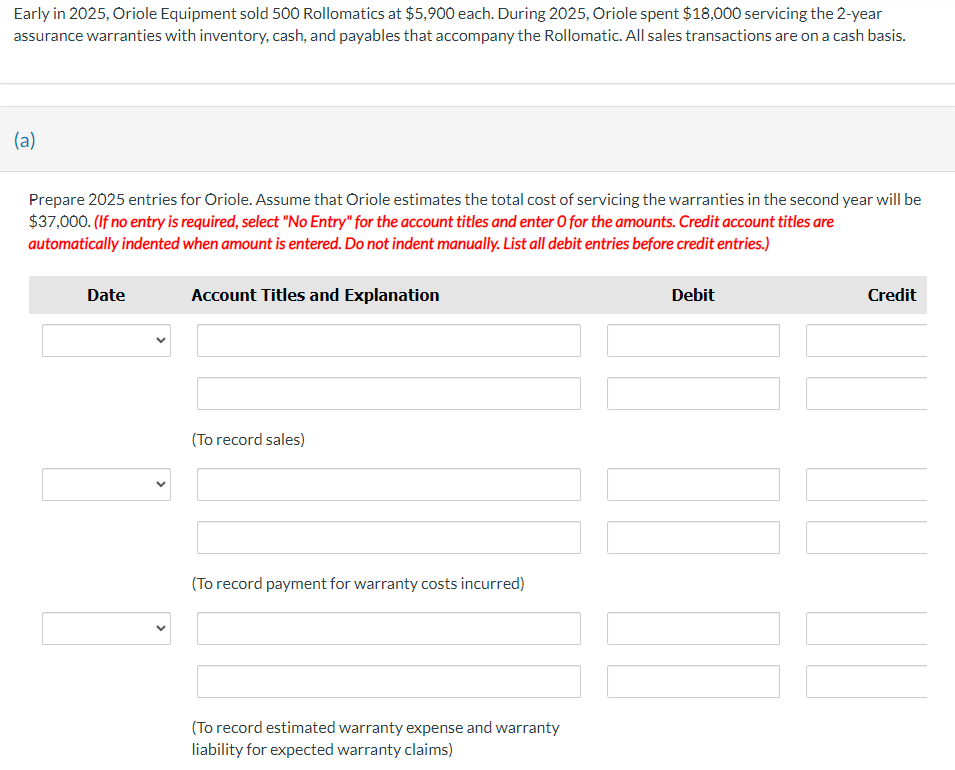 Early in 2025, Oriole Equipment sold 500 Rollomatics at $5,900 each. During 2025, Oriole spent $18,000 servicing the 2-year assurance warranties with inventory, cash, and payables that accompany the Rollomatic. All sales transactions are on a cash basis.

(a)

Prepare 2025 entries for Oriole. Assume that Oriole estimates the total cost of servicing the warranties in the second year will be $37,000. (If no entry is required, select "No Entry" for the account titles and enter 0 for the amounts. Credit account titles are automatically indented when amount is entered. Do not indent manually. List all debit entries before credit entries.)

| Date | Account Titles and Explanation | Debit | Credit |
|---|---|---|---|
| | | | |
| | | | |
| | (To record sales) | | |
| | | | |
| | | | |
| | (To record payment for warranty costs incurred) | | |
| | | | |
| | | | |
| | (To record estimated warranty expense and warranty liability for expected warranty claims) | | |